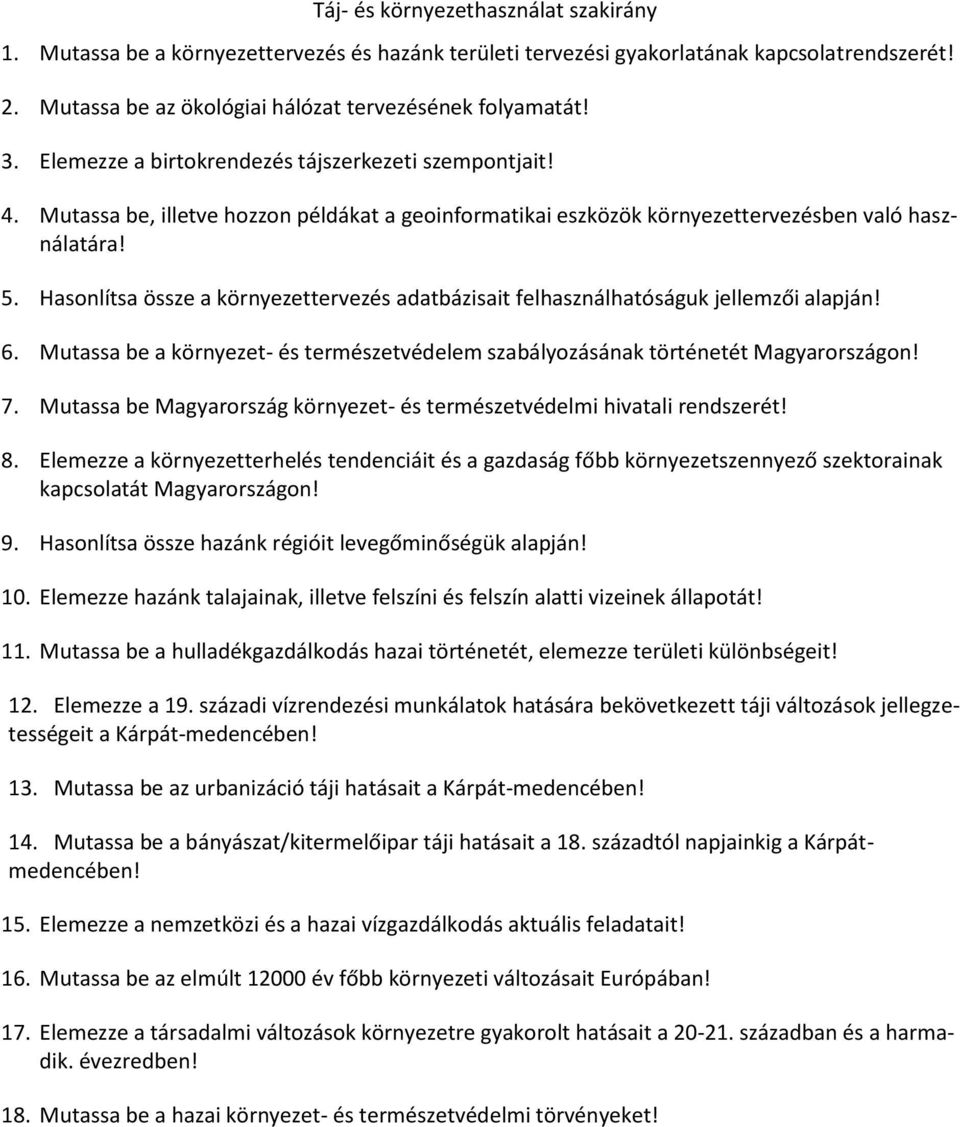 Táj- és környezethasználat szakirány

1. Mutassa be a környezettervezés és hazánk területi tervezési gyakorlatának kapcsolatrendszerét!

2. Mutassa be az ökológiai hálózat tervezésének folyamatát!

3. Elemezze a birtokrendezés tájszerkezeti szempontjait!

4. Mutassa be, illetve hozzon példákat a geoinformatikai eszközök környezettervezésben való használatára!

5. Hasonlítsa össze a környezettervezés adatbázisait felhasználhatóságuk jellemzői alapján!

6. Mutassa be a környezet- és természetvédelem szabályozásának történetét Magyarországon!

7. Mutassa be Magyarország környezet- és természetvédelmi hivatali rendszerét!

8. Elemezze a környezetterhelés tendenciáit és a gazdaság főbb környezetszennyező szektorainak kapcsolatát Magyarországon!

9. Hasonlítsa össze hazánk régióit levegőminőségük alapján!

10. Elemezze hazánk talajainak, illetve felszíni és felszín alatti vizeinek állapotát!

11. Mutassa be a hulladékgazdálkodás hazai történetét, elemezze területi különbségeit!

12. Elemezze a 19. századi vízrendezési munkálatok hatására bekövetkezett táji változások jellegzetességeit a Kárpát-medencében!

13. Mutassa be az urbanizáció táji hatásait a Kárpát-medencében!

14. Mutassa be a bányászat/kitermelőipar táji hatásait a 18. századtól napjainkig a Kárpát-medencében!

15. Elemezze a nemzetközi és a hazai vízgazdálkodás aktuális feladatait!

16. Mutassa be az elmúlt 12000 év főbb környezeti változásait Európában!

17. Elemezze a társadalmi változások környezetre gyakorolt hatásait a 20-21. században és a harmadik. évezredben!

18. Mutassa be a hazai környezet- és természetvédelmi törvényeket!